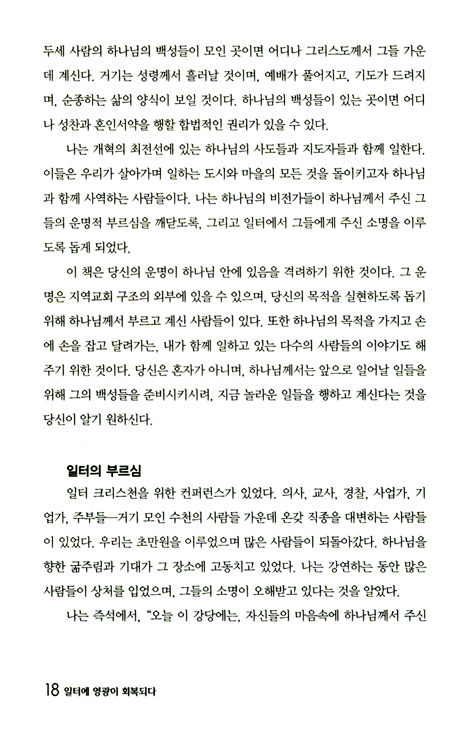 두세 사람의 하나님의 백성들이 모인 곳이면 어디나 그리스도께서 그들 가운데 계신다. 거기는 성령께서 흘러날 것이며, 예배가 풀어지고, 기도가 드려지며, 순종하는 삶의 양식이 보일 것이다. 하나님의 백성들이 있는 곳이면 어디나 성찬과 혼인서약을 행할 합법적인 권리가 있을 수 있다.

나는 개혁의 최전선에 있는 하나님의 사도들과 지도자들과 함께 일한다. 이들은 우리가 살아가며 일하는 도시와 마을의 모든 것을 돌이키고자 하나님과 함께 사역하는 사람들이다. 나는 하나님의 비전가들이 하나님께서 주신 그들의 운명적 부르심을 깨닫도록, 그리고 일터에서 그들에게 주신 소명을 이루도록 돕게 되었다.

이 책은 당신의 운명이 하나님 안에 있음을 격려하기 위한 것이다. 그 운명은 지역교회 구조의 외부에 있을 수 있으며, 당신의 목적을 실현하도록 돕기 위해 하나님께서 부르고 계신 사람들이 있다. 또한 하나님의 목적을 가지고 손에 손을 잡고 달려가는, 내가 함께 일하고 있는 다수의 사람들의 이야기도 해주기 위한 것이다. 당신은 혼자가 아니며, 하나님께서는 앞으로 일어날 일들을 위해 그의 백성들을 준비시키시려, 지금 놀라운 일들을 행하고 계신다는 것을 당신이 알기 원하신다.

일터의 부르심

일터 크리스천을 위한 컨퍼런스가 있었다. 의사, 교사, 경찰, 사업가, 기업가, 주부들—거기 모인 수천의 사람들 가운데 온갖 직종을 대변하는 사람들이 있었다. 우리는 초만원을 이루었으며 많은 사람들이 되돌아갔다. 하나님을 향한 굶주림과 기대가 그 장소에 고동치고 있었다. 나는 강연하는 동안 많은 사람들이 상처를 입었으며, 그들의 소명이 오해받고 있다는 것을 알았다.

나는 즉석에서, "오늘 이 강당에는, 자신들의 마음속에 하나님께서 주신

18 일터에 영광이 회복되다